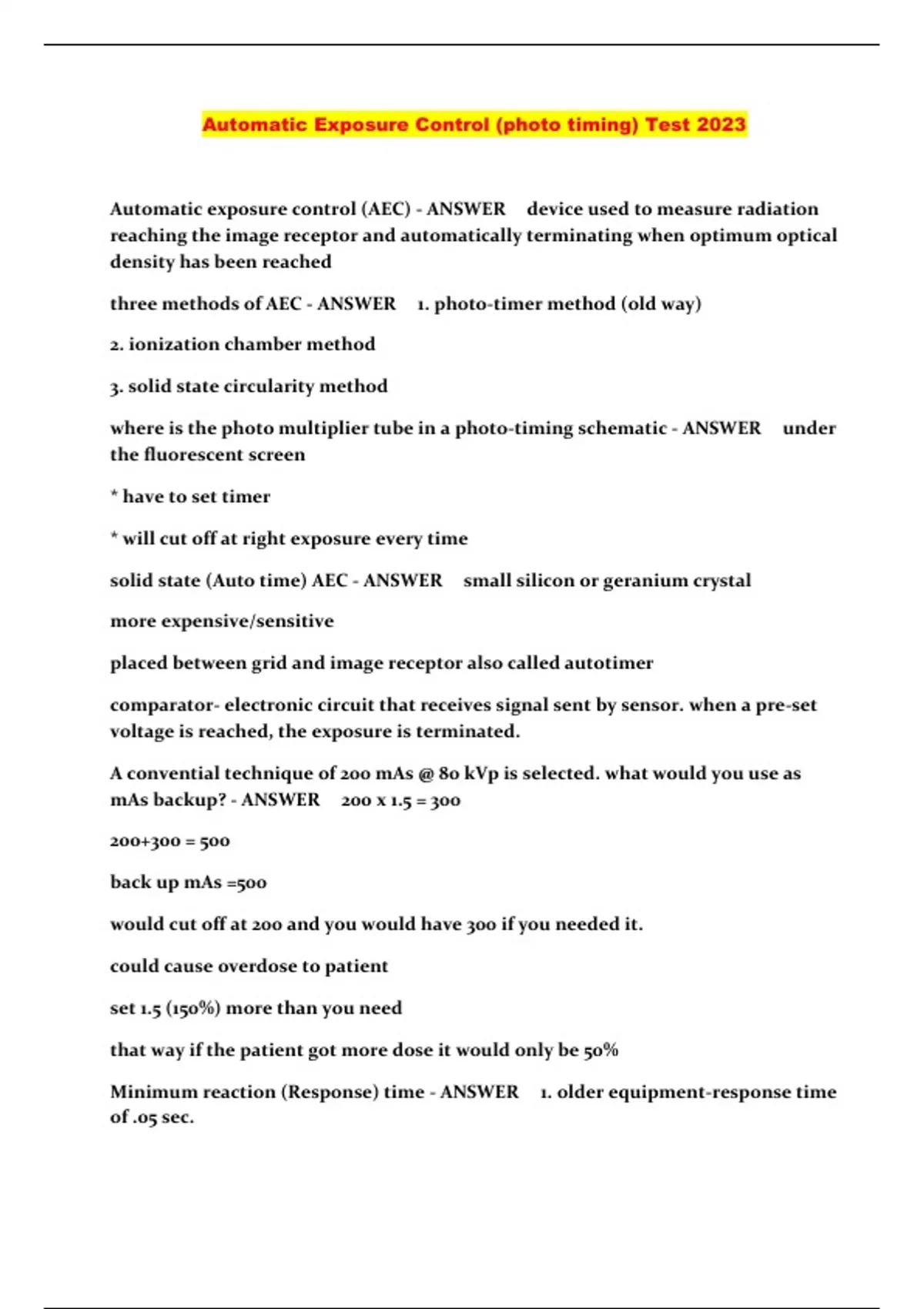 Automatic Exposure Control (photo timing) Test 2023

Automatic exposure control (AEC) - ANSWER device used to measure radiation reaching the image receptor and automatically terminating when optimum optical density has been reached

three methods of AEC - ANSWER 1. photo-timer method (old way)

2. ionization chamber method

3. solid state circularity method

where is the photo multiplier tube in a photo-timing schematic - ANSWER under the fluorescent screen

* have to set timer

* will cut off at right exposure every time

solid state (Auto time) AEC - ANSWER small silicon or geranium crystal

more expensive/sensitive

placed between grid and image receptor also called autotimer

comparator- electronic circuit that receives signal sent by sensor. when a pre-set voltage is reached, the exposure is terminated.

A convential technique of 200 mAs @ 80 kVp is selected. what would you use as mAs backup? - ANSWER 200 x 1.5 = 300

200+300 = 500

back up mAs =500

would cut off at 200 and you would have 300 if you needed it.

could cause overdose to patient

set 1.5 (150%) more than you need

that way if the patient got more dose it would only be 50%

Minimum reaction (Response) time - ANSWER 1. older equipment-response time of .05 sec.